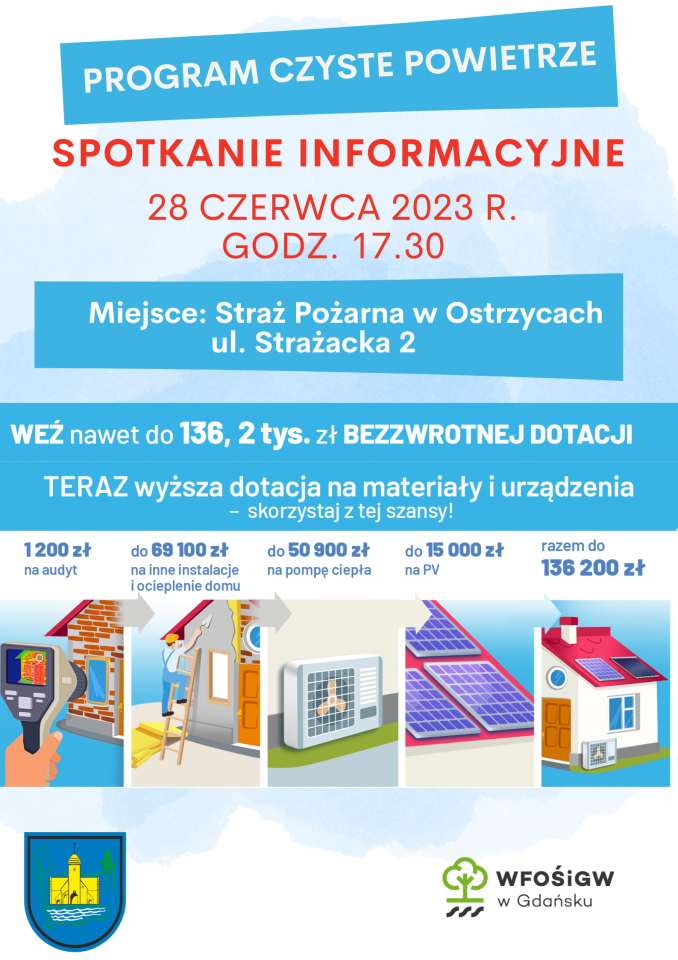 PROGRAM CZYSTE POWIETRZE

SPOTKANIE INFORMACYJNE

28 CZERWCA 2023 R.
GODZ. 17.30

Miejsce: Straż Pożarna w Ostrzycach
ul. Strażacka 2

WEŹ nawet do 136, 2 tys. zł BEZZWROTNEJ DOTACJI

TERAZ wyższa dotacja na materiały i urządzenia
– skorzystaj z tej szansy!

1 200 zł
na audyt

do 69 100 zł
na inne instalacje i ocieplenie domu

do 50 900 zł
na pompę ciepła

do 15 000 zł
na PV

razem do
136 200 zł

WFOŚiGW
w Gdańsku